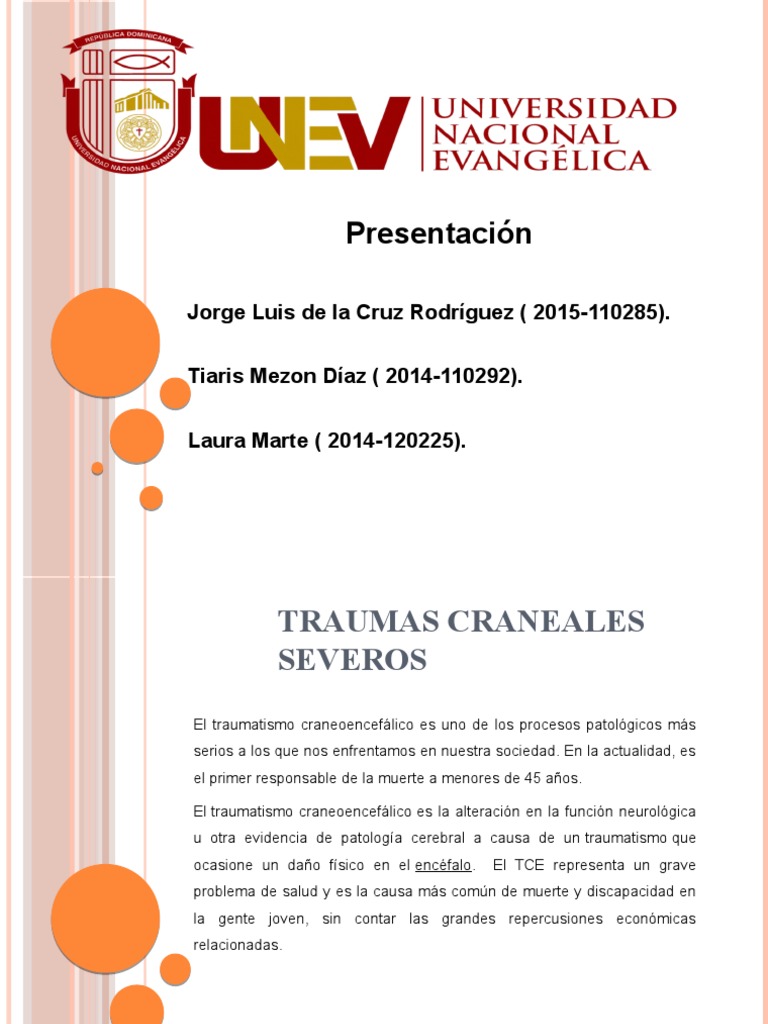 REPÚBLICA DOMINICANA
UNIVERSIDAD NACIONAL EVANGÉLICA

UNEV UNIVERSIDAD NACIONAL EVANGÉLICA

Presentación

Jorge Luis de la Cruz Rodríguez ( 2015-110285).

Tiaris Mezon Díaz ( 2014-110292).

Laura Marte ( 2014-120225).

TRAUMAS CRANEALES SEVEROS

El traumatismo craneoencefálico es uno de los procesos patológicos más serios a los que nos enfrentamos en nuestra sociedad. En la actualidad, es el primer responsable de la muerte a menores de 45 años.

El traumatismo craneoencefálico es la alteración en la función neurológica u otra evidencia de patología cerebral a causa de un traumatismo que ocasione un daño físico en el encéfalo. El TCE representa un grave problema de salud y es la causa más común de muerte y discapacidad en la gente joven, sin contar las grandes repercusiones económicas relacionadas.